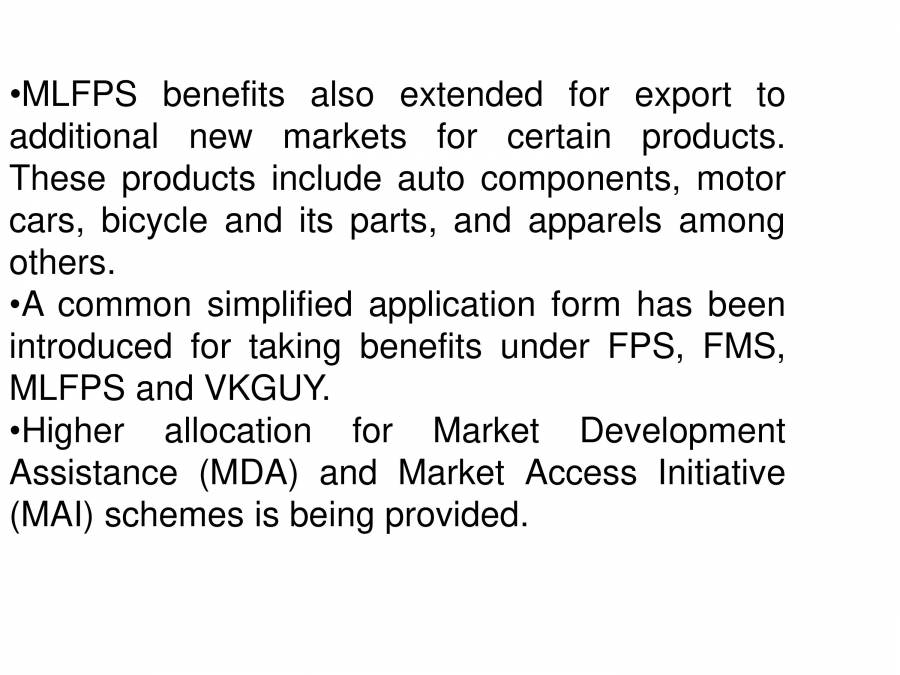 •MLFPS benefits also extended for export to additional new markets for certain products. These products include auto components, motor cars, bicycle and its parts, and apparels among others.
•A common simplified application form has been introduced for taking benefits under FPS, FMS, MLFPS and VKGUY.
•Higher allocation for Market Development Assistance (MDA) and Market Access Initiative (MAI) schemes is being provided.